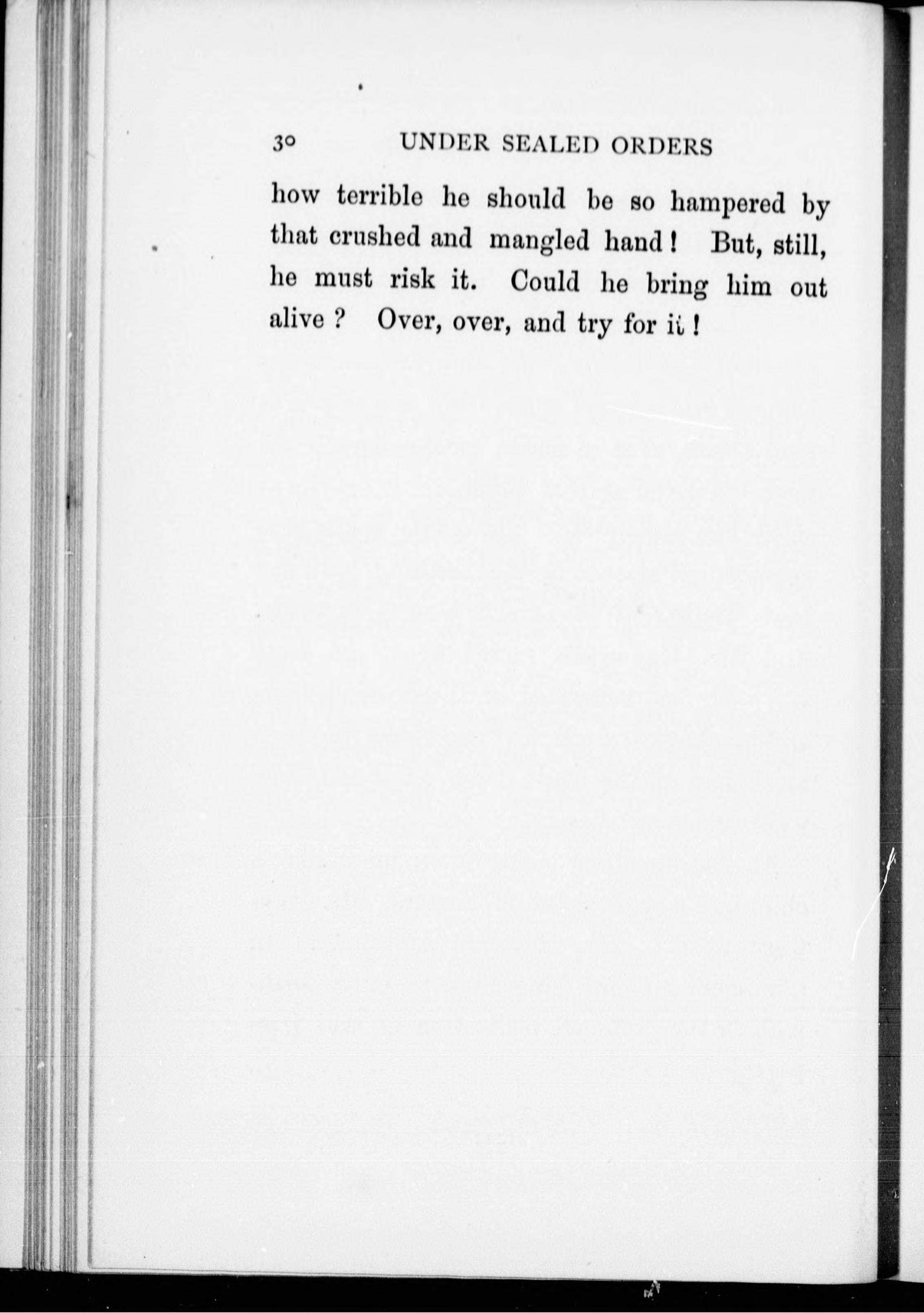 30 UNDER SEALED ORDERS

how terrible he should be so hampered by that crushed and mangled hand! But, still, he must risk it. Could he bring him out alive? Over, over, and try for it!